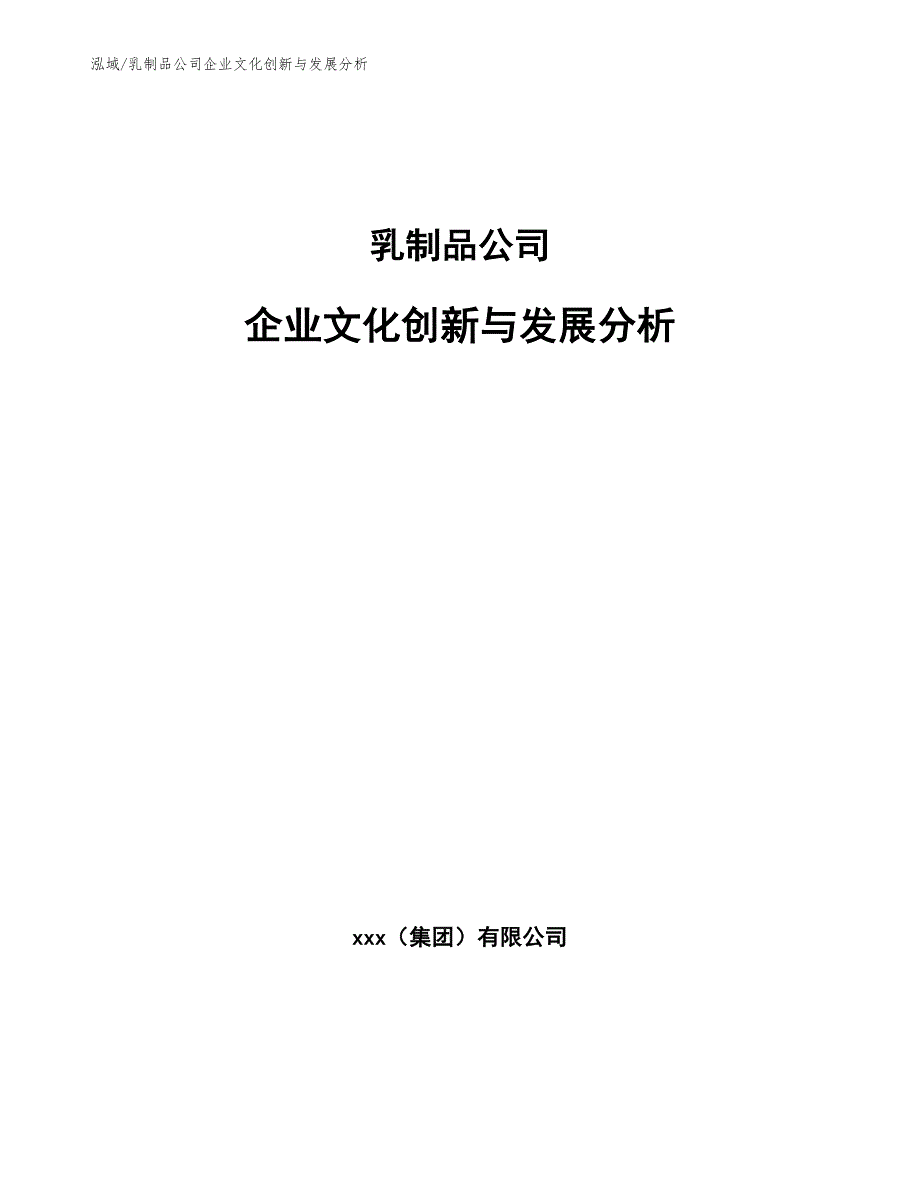 泓域/乳制品公司企业文化创新与发展分析

乳制品公司

企业文化创新与发展分析

xxx（集团）有限公司